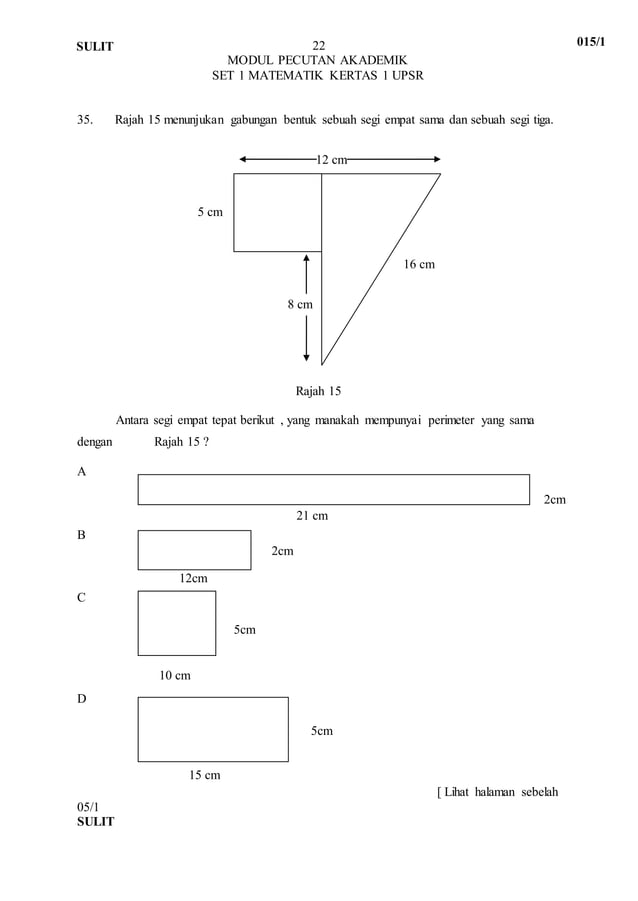 SULIT 22 015/1
MODUL PECUTAN AKADEMIK
SET 1 MATEMATIK KERTAS 1 UPSR

35. Rajah 15 menunjukan gabungan bentuk sebuah segi empat sama dan sebuah segi tiga.

12 cm
5 cm
16 cm
8 cm

Rajah 15

Antara segi empat tepat berikut , yang manakah mempunyai perimeter yang sama dengan Rajah 15 ?

A
2cm
21 cm

B
2cm
12cm

C
5cm
10 cm

D
5cm
15 cm

[ Lihat halaman sebelah

05/1
SULIT